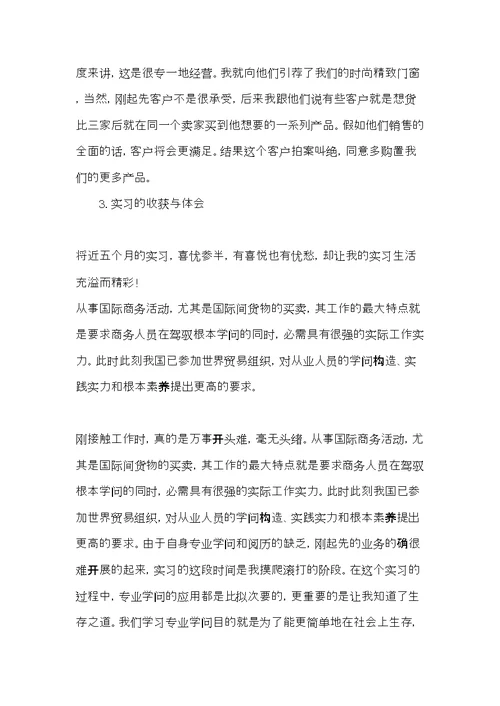 度来讲，这是很专一地经营。我就向他们引荐了我们的时尚精致门窗，当然，刚起先客户不是很承受，后来我跟他们说有些客户就是想货比三家后就在同一个卖家买到他想要的一系列产品。假如他们销售的全面的话，客户将会更满足。结果这个客户拍案叫绝，同意多购置我们的更多产品。

3.实习的收获与体会

将近五个月的实习，喜忧参半，有喜悦也有忧愁，却让我的实习生活充溢而精彩！

从事国际商务活动，尤其是国际间货物的买卖，其工作的最大特点就是要求商务人员在驾驭根本学问的同时，必需具有很强的实际工作实力。此时此刻我国已参加世界贸易组织，对从业人员的学问构造、实践实力和根本素养提出更高的要求。

刚接触工作时，真的是万事开头难，毫无头绪。从事国际商务活动，尤其是国际间货物的买卖，其工作的最大特点就是要求商务人员在驾驭根本学问的同时，必需具有很强的实际工作实力。此时此刻我国已参加世界贸易组织，对从业人员的学问构造、实践实力和根本素养提出更高的要求。由于自身专业学问和阅历的缺乏，刚起先的业务的确很难开展的起来，实习的这段时间是我摸爬滚打的阶段。在这个实习的过程中，专业学问的应用都是比拟次要的，更重要的是让我知道了生存之道。我们学习专业学问目的就是为了能更简单地在社会上生存，